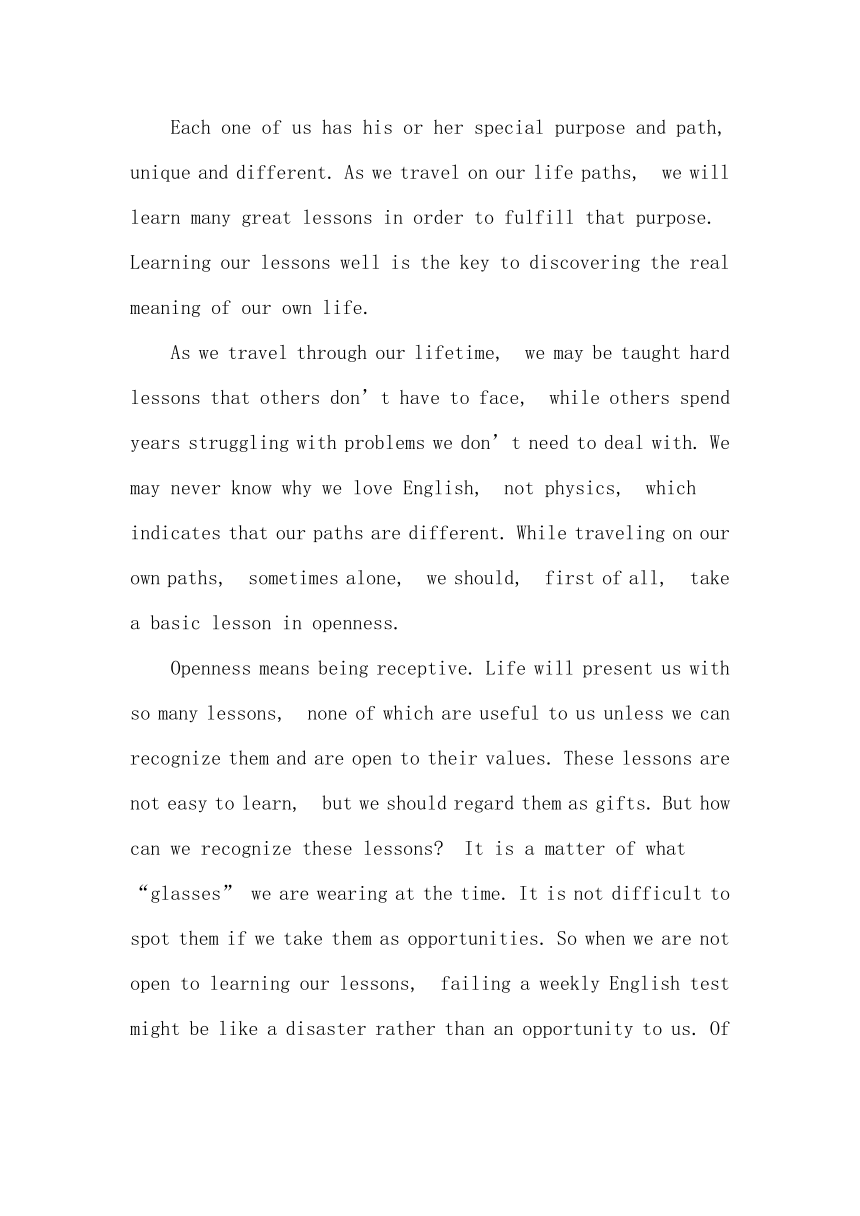 Each one of us has his or her special purpose and path, unique and different. As we travel on our life paths, we will learn many great lessons in order to fulfill that purpose. Learning our lessons well is the key to discovering the real meaning of our own life.

As we travel through our lifetime, we may be taught hard lessons that others don’t have to face, while others spend years struggling with problems we don’t need to deal with. We may never know why we love English, not physics, which indicates that our paths are different. While traveling on our own paths, sometimes alone, we should, first of all, take a basic lesson in openness.

Openness means being receptive. Life will present us with so many lessons, none of which are useful to us unless we can recognize them and are open to their values. These lessons are not easy to learn, but we should regard them as gifts. But how can we recognize these lessons? It is a matter of what “glasses” we are wearing at the time. It is not difficult to spot them if we take them as opportunities. So when we are not open to learning our lessons, failing a weekly English test might be like a disaster rather than an opportunity to us. Of